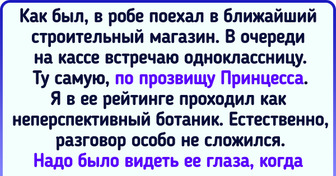 Как был, в робе поехал в ближайший строительный магазин. В очереди на кассе встречаю одноклассницу. Ту самую, по прозвищу Принцесса. Я в ее рейтинге проходил как неперспективный ботаник. Естественно, разговор особо не сложился. Надо было видеть ее глаза, когда